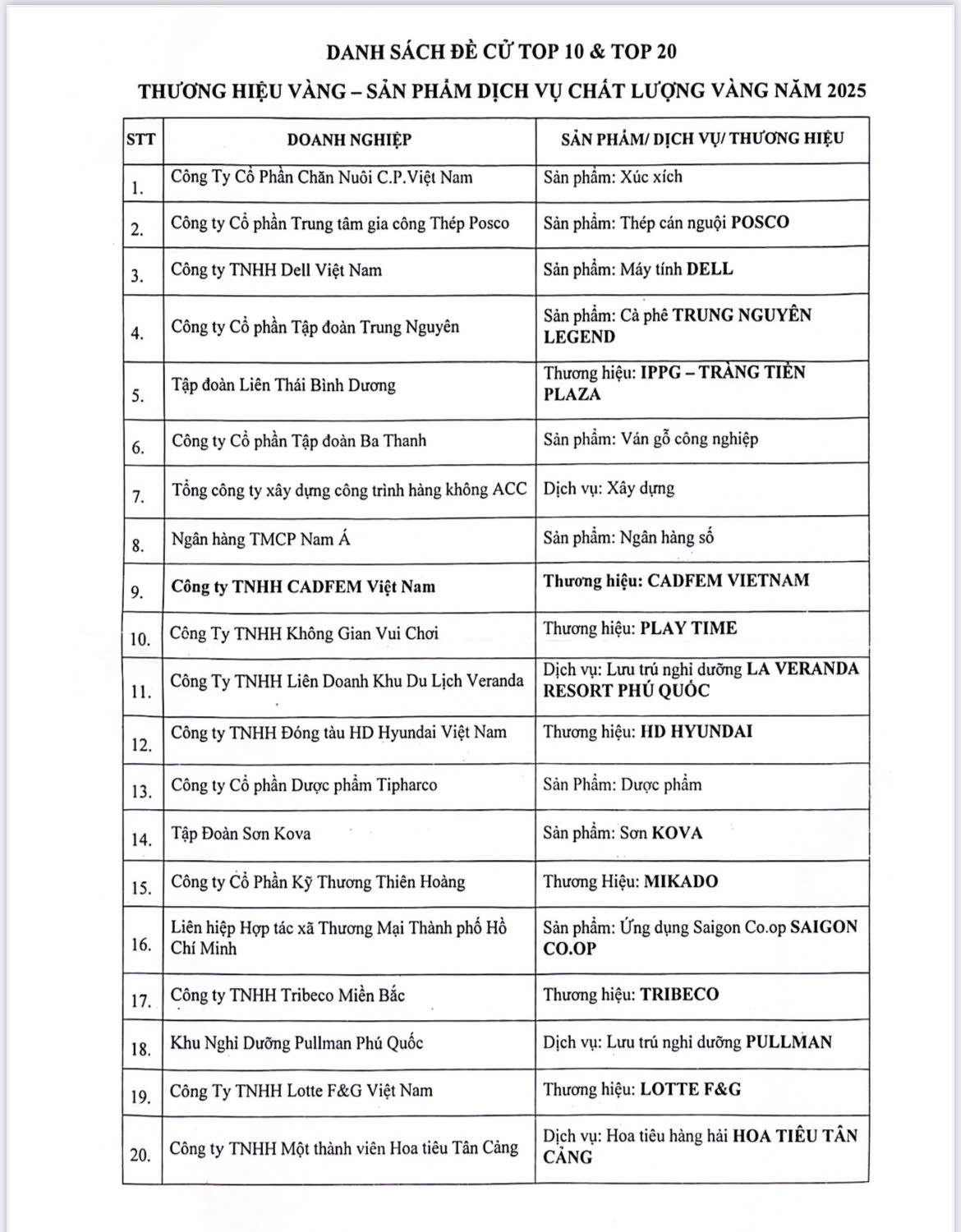 DANH SÁCH ĐỀ CỬ TOP 10 & TOP 20

THƯƠNG HIỆU VÀNG – SẢN PHẨM DỊCH VỤ CHẤT LƯỢNG VÀNG NĂM 2025

| STT | DOANH NGHIỆP | SẢN PHẨM/ DỊCH VỤ/ THƯƠNG HIỆU |
|---|---|---|
| 1. | Công Ty Cổ Phần Chăn Nuôi C.P.Việt Nam | Sản phẩm: Xúc xích |
| 2. | Công ty Cổ phần Trung tâm gia công Thép Posco | Sản phẩm: Thép cán nguội POSCO |
| 3. | Công ty TNHH Dell Việt Nam | Sản phẩm: Máy tính DELL |
| 4. | Công ty Cổ phần Tập đoàn Trung Nguyên | Sản phẩm: Cà phê TRUNG NGUYÊN LEGEND |
| 5. | Tập đoàn Liên Thái Bình Dương | Thương hiệu: IPPG – TRÀNG TIỀN PLAZA |
| 6. | Công ty Cổ phần Tập đoàn Ba Thanh | Sản phẩm: Ván gỗ công nghiệp |
| 7. | Tổng công ty xây dựng công trình hàng không ACC | Dịch vụ: Xây dựng |
| 8. | Ngân hàng TMCP Nam Á | Sản phẩm: Ngân hàng số |
| 9. | Công ty TNHH CADFEM Việt Nam | Thương hiệu: CADFEM VIETNAM |
| 10. | Công Ty TNHH Không Gian Vui Chơi | Thương hiệu: PLAY TIME |
| 11. | Công Ty TNHH Liên Doanh Khu Du Lịch Veranda | Dịch vụ: Lưu trú nghỉ dưỡng LA VERANDA RESORT PHÚ QUỐC |
| 12. | Công ty TNHH Đóng tàu HD Hyundai Việt Nam | Thương hiệu: HD HYUNDAI |
| 13. | Công ty Cổ phần Dược phẩm Tipharco | Sản Phẩm: Dược phẩm |
| 14. | Tập Đoàn Sơn Kova | Sản phẩm: Sơn KOVA |
| 15. | Công ty Cổ Phần Kỹ Thương Thiên Hoàng | Thương Hiệu: MIKADO |
| 16. | Liên hiệp Hợp tác xã Thương Mại Thành phố Hồ Chí Minh | Sản phẩm: Ứng dụng Saigon Co.op SAIGON CO.OP |
| 17. | Công ty TNHH Tribeco Miền Bắc | Thương hiệu: TRIBECO |
| 18. | Khu Nghỉ Dưỡng Pullman Phú Quốc | Dịch vụ: Lưu trú nghỉ dưỡng PULLMAN |
| 19. | Công Ty TNHH Lotte F&G Việt Nam | Thương hiệu: LOTTE F&G |
| 20. | Công ty TNHH Một thành viên Hoa tiêu Tân Cảng | Dịch vụ: Hoa tiêu hàng hải HOA TIÊU TÂN CẢNG |